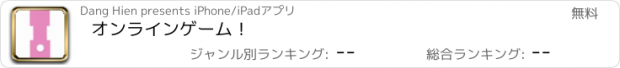 Dang Hien presents iPhone/iPadアプリ

無料

オンラインゲーム！

ジャンル別ランキング: --

総合ランキング: --